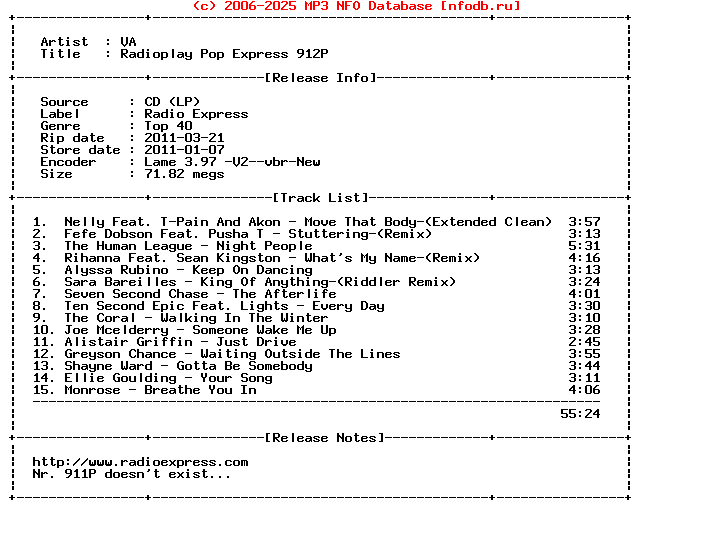 (c) 2006-2025 MP3 NFO Database [nfodb.ru]

Artist : VA
Title : Radioplay Pop Express 912P

[Release Info]

Source : CD (LP)
Label : Radio Express
Genre : Top 40
Rip date : 2011-03-21
Store date : 2011-01-07
Encoder : Lame 3.97 -V2--vbr-New
Size : 71.82 megs

[Track List]

1. Nelly Feat. T-Pain And Akon - Move That Body-(Extended Clean) 3:57
2. Fefe Dobson Feat. Pusha T - Stuttering-(Remix) 3:13
3. The Human League - Night People 5:31
4. Rihanna Feat. Sean Kingston - What's My Name-(Remix) 4:16
5. Alyssa Rubino - Keep On Dancing 3:13
6. Sara Bareilles - King Of Anything-(Riddler Remix) 3:24
7. Seven Second Chase - The Afterlife 4:01
8. Ten Second Epic Feat. Lights - Every Day 3:30
9. The Coral - Walking In The Winter 3:10
10. Joe Mcelderry - Someone Wake Me Up 3:28
11. Alistair Griffin - Just Drive 2:45
12. Greyson Chance - Waiting Outside The Lines 3:55
13. Shayne Ward - Gotta Be Somebody 3:44
14. Ellie Goulding - Your Song 3:11
15. Monrose - Breathe You In 4:06

55:24

[Release Notes]

http://www.radioexpress.com
Nr. 911P doesn't exist...